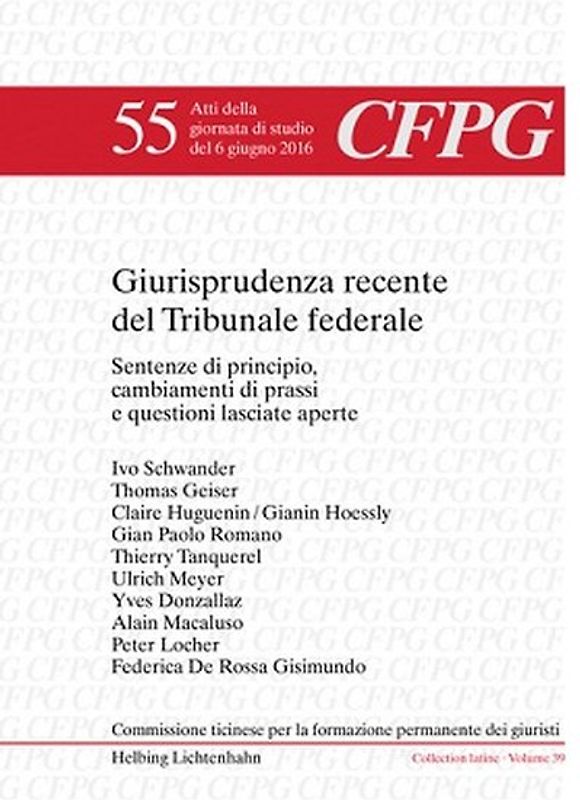 55 Atti della giornata di studio del 6 giugno 2016

CFPG

Giurisprudenza recente del Tribunale federale

Sentenze di principio, cambiamenti di prassi e questioni lasciate aperte

Ivo Schwander
Thomas Geiser
Claire Huguenin / Gianin Hoessly
Gian Paolo Romano
Thierry Tanquerel
Ulrich Meyer
Yves Donzallaz
Alain Macaluso
Peter Locher
Federica De Rossa Gisimundo

Commissione ticinese per la formazione permanente dei giuristi

Helbing Lichtenhahn

Collection latine · Volume 39